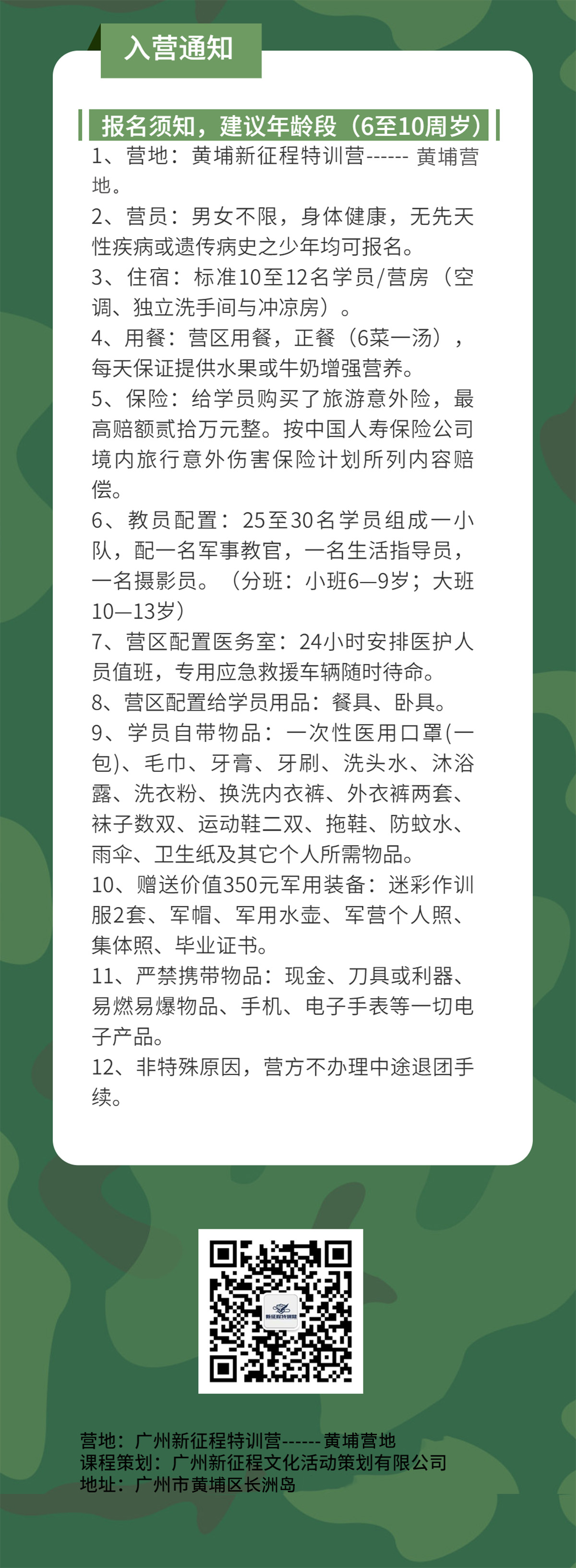 入营通知

报名须知，建议年龄段（6至10周岁）

1、营地：黄埔新征程特训营------ 黄埔营地。

2、营员：男女不限，身体健康，无先天性疾病或遗传病史之少年均可报名。

3、住宿：标准10至12名学员/营房（空调、独立洗手间与冲凉房）。

4、用餐：营区用餐，正餐（6菜一汤），每天保证提供水果或牛奶增强营养。

5、保险：给学员购买了旅游意外险，最高赔额贰拾万元整。按中国人寿保险公司境内旅行意外伤害保险计划所列内容赔偿。

6、教员配置：25至30名学员组成一小队，配一名军事教官，一名生活指导员，一名摄影员。（分班：小班6—9岁；大班10—13岁）

7、营区配置医务室：24小时安排医护人员值班，专用应急救援车辆随时待命。

8、营区配置给学员用品：餐具、卧具。

9、学员自带物品：一次性医用口罩(一包)、毛巾、牙膏、牙刷、洗头水、沐浴露、洗衣粉、换洗内衣裤、外衣裤两套、袜子数双、运动鞋二双、拖鞋、防蚊水、雨伞、卫生纸及其它个人所需物品。

10、赠送价值350元军用装备：迷彩作训服2套、军帽、军用水壶、军营个人照、集体照、毕业证书。

11、严禁携带物品：现金、刀具或利器、易燃易爆物品、手机、电子手表等一切电子产品。

12、非特殊原因，营方不办理中途退团手续。

营地：广州新征程特训营------黄埔营地
课程策划：广州新征程文化活动策划有限公司
地址：广州市黄埔区长洲岛